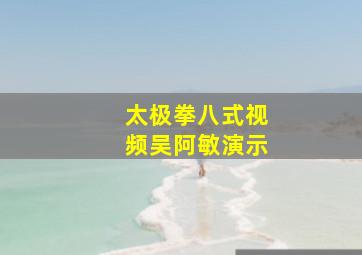 太极拳八式视频吴阿敏演示